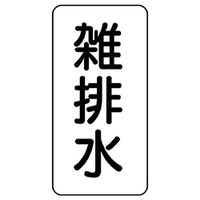 雑排水